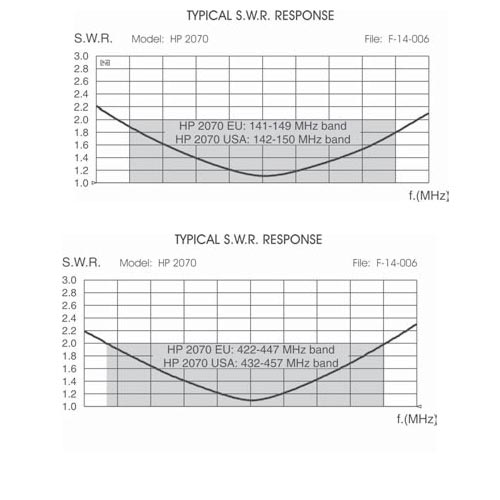 TYPICAL S.W.R. RESPONSE

S.W.R. Model: HP 2070 File: F-14-006

3.0
2.8
2.6
2.4
2.2
2.0
1.8
1.6
1.4
1.2
1.0

HP 2070 EU: 141-149 MHz band
HP 2070 USA: 142-150 MHz band

f.(MHz)

TYPICAL S.W.R. RESPONSE

S.W.R. Model: HP 2070 File: F-14-006

3.0
2.8
2.6
2.4
2.2
2.0
1.8
1.6
1.4
1.2
1.0

HP 2070 EU: 422-447 MHz band
HP 2070 USA: 432-457 MHz band

f.(MHz)